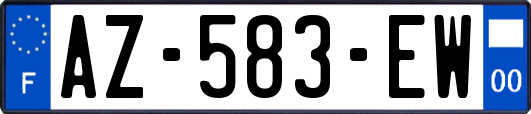 F

AZ-583-EW

00